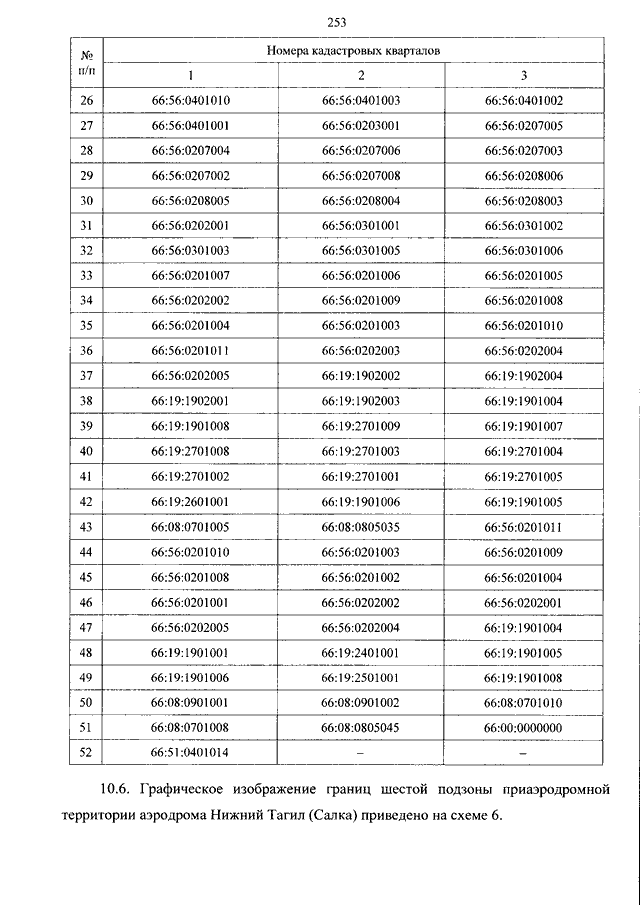 253

| № п/п | Номера кадастровых кварталов | | |
|---|---|---|---|
| | 1 | 2 | 3 |
| 26 | 66:56:0401010 | 66:56:0401003 | 66:56:0401002 |
| 27 | 66:56:0401001 | 66:56:0203001 | 66:56:0207005 |
| 28 | 66:56:0207004 | 66:56:0207006 | 66:56:0207003 |
| 29 | 66:56:0207002 | 66:56:0207008 | 66:56:0208006 |
| 30 | 66:56:0208005 | 66:56:0208004 | 66:56:0208003 |
| 31 | 66:56:0202001 | 66:56:0301001 | 66:56:0301002 |
| 32 | 66:56:0301003 | 66:56:0301005 | 66:56:0301006 |
| 33 | 66:56:0201007 | 66:56:0201006 | 66:56:0201005 |
| 34 | 66:56:0202002 | 66:56:0201009 | 66:56:0201008 |
| 35 | 66:56:0201004 | 66:56:0201003 | 66:56:0201010 |
| 36 | 66:56:0201011 | 66:56:0202003 | 66:56:0202004 |
| 37 | 66:56:0202005 | 66:19:1902002 | 66:19:1902004 |
| 38 | 66:19:1902001 | 66:19:1902003 | 66:19:1901004 |
| 39 | 66:19:1901008 | 66:19:2701009 | 66:19:1901007 |
| 40 | 66:19:2701008 | 66:19:2701003 | 66:19:2701004 |
| 41 | 66:19:2701002 | 66:19:2701001 | 66:19:2701005 |
| 42 | 66:19:2601001 | 66:19:1901006 | 66:19:1901005 |
| 43 | 66:08:0701005 | 66:08:0805035 | 66:56:0201011 |
| 44 | 66:56:0201010 | 66:56:0201003 | 66:56:0201009 |
| 45 | 66:56:0201008 | 66:56:0201002 | 66:56:0201004 |
| 46 | 66:56:0201001 | 66:56:0202002 | 66:56:0202001 |
| 47 | 66:56:0202005 | 66:56:0202004 | 66:19:1901004 |
| 48 | 66:19:1901001 | 66:19:2401001 | 66:19:1901005 |
| 49 | 66:19:1901006 | 66:19:2501001 | 66:19:1901008 |
| 50 | 66:08:0901001 | 66:08:0901002 | 66:08:0701010 |
| 51 | 66:08:0701008 | 66:08:0805045 | 66:00:0000000 |
| 52 | 66:51:0401014 | – | – |

10.6. Графическое изображение границ шестой подзоны приаэродромной территории аэродрома Нижний Тагил (Салка) приведено на схеме 6.